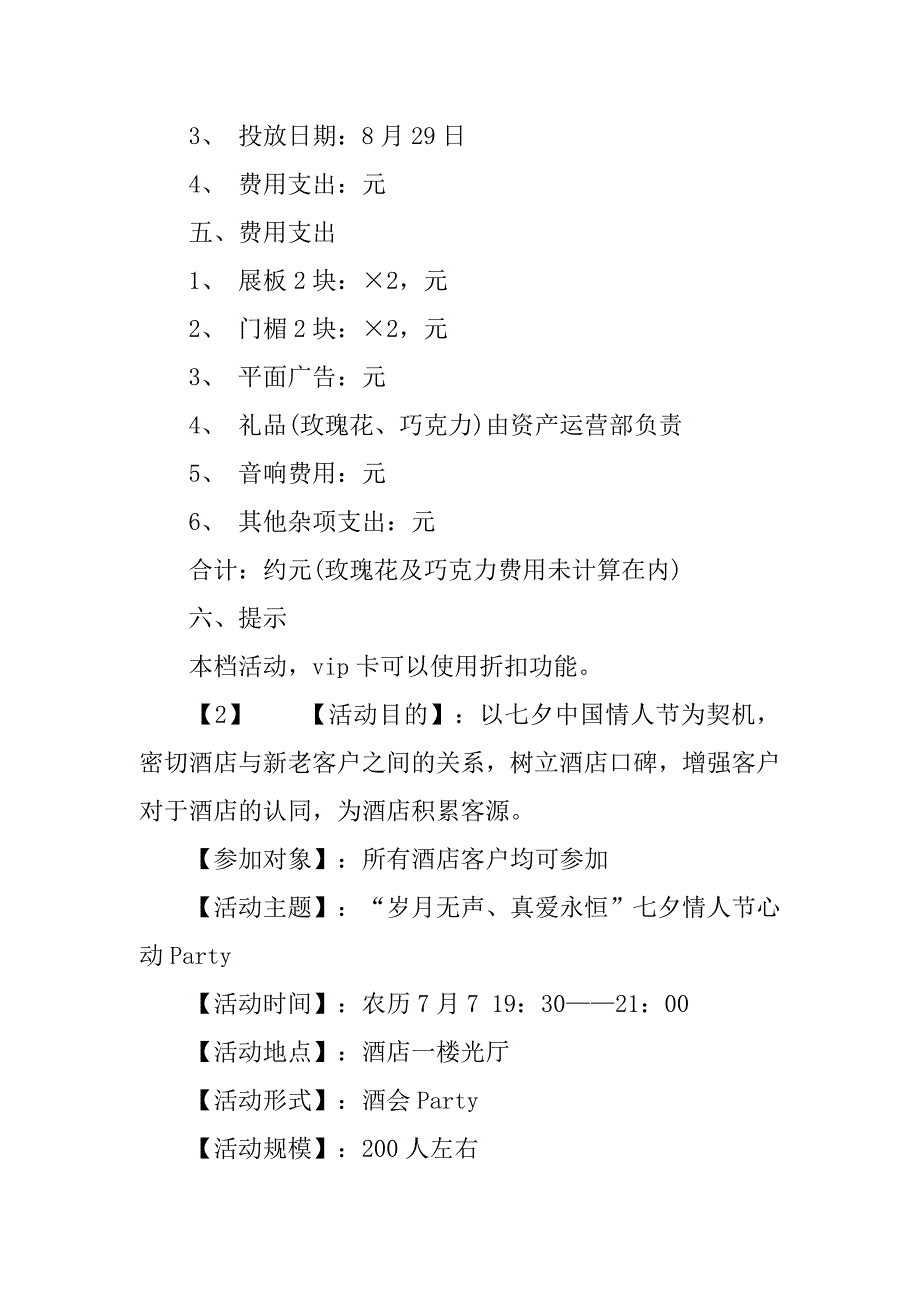 3、 投放日期：8 月 29 日

4、 费用支出：元

五、费用支出

1、 展板 2 块：×2，元

2、 门楣 2 块：×2，元

3、 平面广告：元

4、 礼品(玫瑰花、巧克力)由资产运营部负责

5、 音响费用：元

6、 其他杂项支出：元

合计：约元(玫瑰花及巧克力费用未计算在内)

六、提示

本档活动，vip 卡可以使用折扣功能。

【2】 【活动目的】：以七夕中国情人节为契机，密切酒店与新老客户之间的关系，树立酒店口碑，增强客户对于酒店的认同，为酒店积累客源。

【参加对象】：所有酒店客户均可参加

【活动主题】：“岁月无声、真爱永恒”七夕情人节心动 Party

【活动时间】：农历 7 月 7 19：30——21：00

【活动地点】：酒店一楼光厅

【活动形式】：酒会 Party

【活动规模】：200 人左右